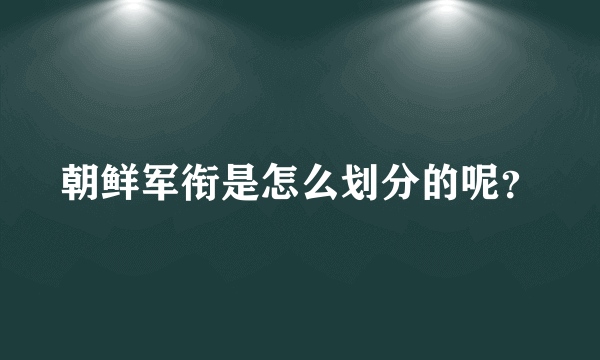 朝鲜军衔是怎么划分的呢?